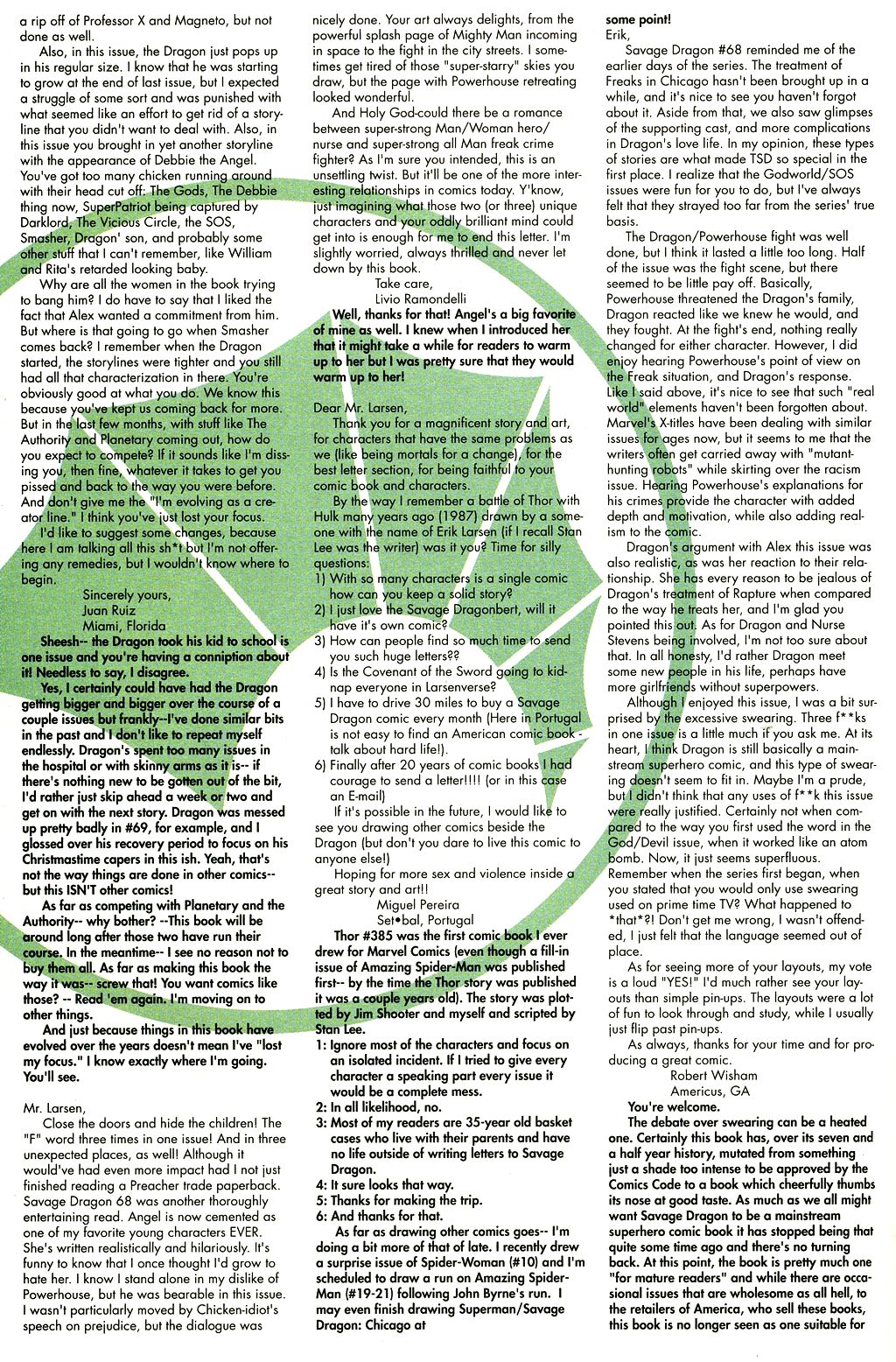 a rip off of Professor X and Magneto, but not done as well.

Also, in this issue, the Dragon just pops up in his regular size. I know that he was starting to grow at the end of last issue, but I expected a struggle of some sort and was punished with what seemed like an effort to get rid of a storyline that you didn't want to deal with. Also, in this issue you brought in yet another storyline with the appearance of Debbie the Angel. You've got too many chicken running around with their head cut off: The Gods, The Debbie thing now, SuperPatriot being captured by Darklord, The Vicious Circle, the SOS, Smasher, Dragon' son, and probably some other stuff that I can't remember, like William and Rita's retarded looking baby.

Why are all the women in the book trying to bang him? I do have to say that I liked the fact that Alex wanted a commitment from him. But where is that going to go when Smasher comes back? I remember when the Dragon started, the storylines were tighter and you still had all that characterization in there. You're obviously good at what you do. We know this because you've kept us coming back for more. But in the last few months, with stuff like The Authority and Planetary coming out, how do you expect to compete? If it sounds like I'm dissing you, then fine, whatever it takes to get you pissed and back to the way you were before. And don't give me the "I'm evolving as a creator line." I think you've just lost your focus.

I'd like to suggest some changes, because here I am talking all this sh*t but I'm not offering any remedies, but I wouldn't know where to begin.

Sincerely yours,
Juan Ruiz
Miami, Florida

Sheesh-- the Dragon took his kid to school is one issue and you're having a conniption about it! Needless to say, I disagree.

Yes, I certainly could have had the Dragon getting bigger and bigger over the course of a couple issues but frankly--I've done similar bits in the past and I don't like to repeat myself endlessly. Dragon's spent too many issues in the hospital or with skinny arms as it is-- if there's nothing new to be gotten out of the bit, I'd rather just skip ahead a week or two and get on with the next story. Dragon was messed up pretty badly in #69, for example, and I glossed over his recovery period to focus on his Christmastime capers in this ish. Yeah, that's not the way things are done in other comics-- but this ISN'T other comics!

As far as competing with Planetary and the Authority-- why bother? --This book will be around long after those two have run their course. In the meantime-- I see no reason not to buy them all. As far as making this book the way it was-- screw that! You want comics like those? -- Read 'em again. I'm moving on to other things.

And just because things in this book have evolved over the years doesn't mean I've "lost my focus." I know exactly where I'm going. You'll see.

Mr. Larsen,

Close the doors and hide the children! The "F" word three times in one issue! And in three unexpected places, as well! Although it would've had even more impact had I not just finished reading a Preacher trade paperback. Savage Dragon 68 was another thoroughly entertaining read. Angel is now cemented as one of my favorite young characters EVER. She's written realistically and hilariously. It's funny to know that I once thought I'd grow to hate her. I know I stand alone in my dislike of Powerhouse, but he was bearable in this issue. I wasn't particularly moved by Chicken-idiot's speech on prejudice, but the dialogue was nicely done. Your art always delights, from the powerful splash page of Mighty Man incoming in space to the fight in the city streets. I sometimes get tired of those "super-starry" skies you draw, but the page with Powerhouse retreating looked wonderful.

And Holy God-could there be a romance between super-strong Man/Woman hero/nurse and super-strong all Man freak crime fighter? As I'm sure you intended, this is an unsettling twist. But it'll be one of the more interesting relationships in comics today. Y'know, just imagining what those two (or three) unique characters and your oddly brilliant mind could get into is enough for me to end this letter. I'm slightly worried, always thrilled and never let down by this book.

Take care,
Livio Ramondelli

Well, thanks for that! Angel's a big favorite of mine as well. I knew when I introduced her that it might take a while for readers to warm up to her but I was pretty sure that they would warm up to her!

Dear Mr. Larsen,

Thank you for a magnificent story and art, for characters that have the same problems as we (like being mortals for a change), for the best letter section, for being faithful to your comic book and characters.

By the way I remember a battle of Thor with Hulk many years ago (1987) drawn by a someone with the name of Erik Larsen (if I recall Stan Lee was the writer) was it you? Time for silly questions:
1) With so many characters is a single comic how can you keep a solid story?
2) I just love the Savage Dragonbert, will it have it's own comic?
3) How can people find so much time to send you such huge letters??
4) Is the Covenant of the Sword going to kidnap everyone in Larsenverse?
5) I have to drive 30 miles to buy a Savage Dragon comic every month (Here in Portugal is not easy to find an American comic book - talk about hard life!).
6) Finally after 20 years of comic books I had courage to send a letter!!!! (or in this case an E-mail)

If it's possible in the future, I would like to see you drawing other comics beside the Dragon (but don't you dare to live this comic to anyone else!)

Hoping for more sex and violence inside a great story and art!!

Miguel Pereira
Set•bal, Portugal

Thor #385 was the first comic book I ever drew for Marvel Comics (even though a fill-in issue of Amazing Spider-Man was published first-- by the time the Thor story was published it was a couple years old). The story was plotted by Jim Shooter and myself and scripted by Stan Lee.
1: Ignore most of the characters and focus on an isolated incident. If I tried to give every character a speaking part every issue it would be a complete mess.
2: In all likelihood, no.
3: Most of my readers are 35-year old basket cases who live with their parents and have no life outside of writing letters to Savage Dragon.
4: It sure looks that way.
5: Thanks for making the trip.
6: And thanks for that.

As far as drawing other comics goes-- I'm doing a bit more of that of late. I recently drew a surprise issue of Spider-Woman (#10) and I'm scheduled to draw a run on Amazing Spider-Man (#19-21) following John Byrne's run. I may even finish drawing Superman/Savage Dragon: Chicago at some point!

Erik,

Savage Dragon #68 reminded me of the earlier days of the series. The treatment of Freaks in Chicago hasn't been brought up in a while, and it's nice to see you haven't forgot about it. Aside from that, we also saw glimpses of the supporting cast, and more complications in Dragon's love life. In my opinion, these types of stories are what made TSD so special in the first place. I realize that the Godworld/SOS issues were fun for you to do, but I've always felt that they strayed too far from the series' true basis.

The Dragon/Powerhouse fight was well done, but I think it lasted a little too long. Half of the issue was the fight scene, but there seemed to be little pay off. Basically, Powerhouse threatened the Dragon's family, Dragon reacted like we knew he would, and they fought. At the fight's end, nothing really changed for either character. However, I did enjoy hearing Powerhouse's point of view on the Freak situation, and Dragon's response. Like I said above, it's nice to see that such "real world" elements haven't been forgotten about. Marvel's X-titles have been dealing with similar issues for ages now, but it seems to me that the writers often get carried away with "mutant-hunting robots" while skirting over the racism issue. Hearing Powerhouse's explanations for his crimes provide the character with added depth and motivation, while also adding realism to the comic.

Dragon's argument with Alex this issue was also realistic, as was her reaction to their relationship. She has every reason to be jealous of Dragon's treatment of Rapture when compared to the way he treats her, and I'm glad you pointed this out. As for Dragon and Nurse Stevens being involved, I'm not too sure about that. In all honesty, I'd rather Dragon meet some new people in his life, perhaps have more girlfriends without superpowers.

Although I enjoyed this issue, I was a bit surprised by the excessive swearing. Three f**ks in one issue is a little much if you ask me. At its heart, I think Dragon is still basically a mainstream superhero comic, and this type of swearing doesn't seem to fit in. Maybe I'm a prude, but I didn't think that any uses of f**k this issue were really justified. Certainly not when compared to the way you first used the word in the God/Devil issue, when it worked like an atom bomb. Now, it just seems superfluous. Remember when the series first began, when you stated that you would only use swearing used on prime time TV? What happened to *that*?! Don't get me wrong, I wasn't offended, I just felt that the language seemed out of place.

As for seeing more of your layouts, my vote is a loud "YES!" I'd much rather see your layouts than simple pin-ups. The layouts were a lot of fun to look through and study, while I usually just flip past pin-ups.

As always, thanks for your time and for producing a great comic.

Robert Wisham
Americus, GA

You're welcome.

The debate over swearing can be a heated one. Certainly this book has, over its seven and a half year history, mutated from something just a shade too intense to be approved by the Comics Code to a book which cheerfully thumbs its nose at good taste. As much as we all might want Savage Dragon to be a mainstream superhero comic book it has stopped being that quite some time ago and there's no turning back. At this point, the book is pretty much one "for mature readers" and while there are occasional issues that are wholesome as all hell, to the retailers of America, who sell these books, this book is no longer seen as one suitable for